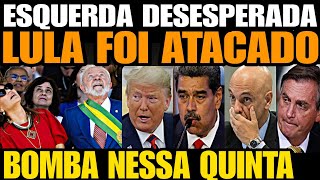 ESQUERDA DESESPERADA
LULA FOI ATACADO
BOMBA NESSA QUINTA